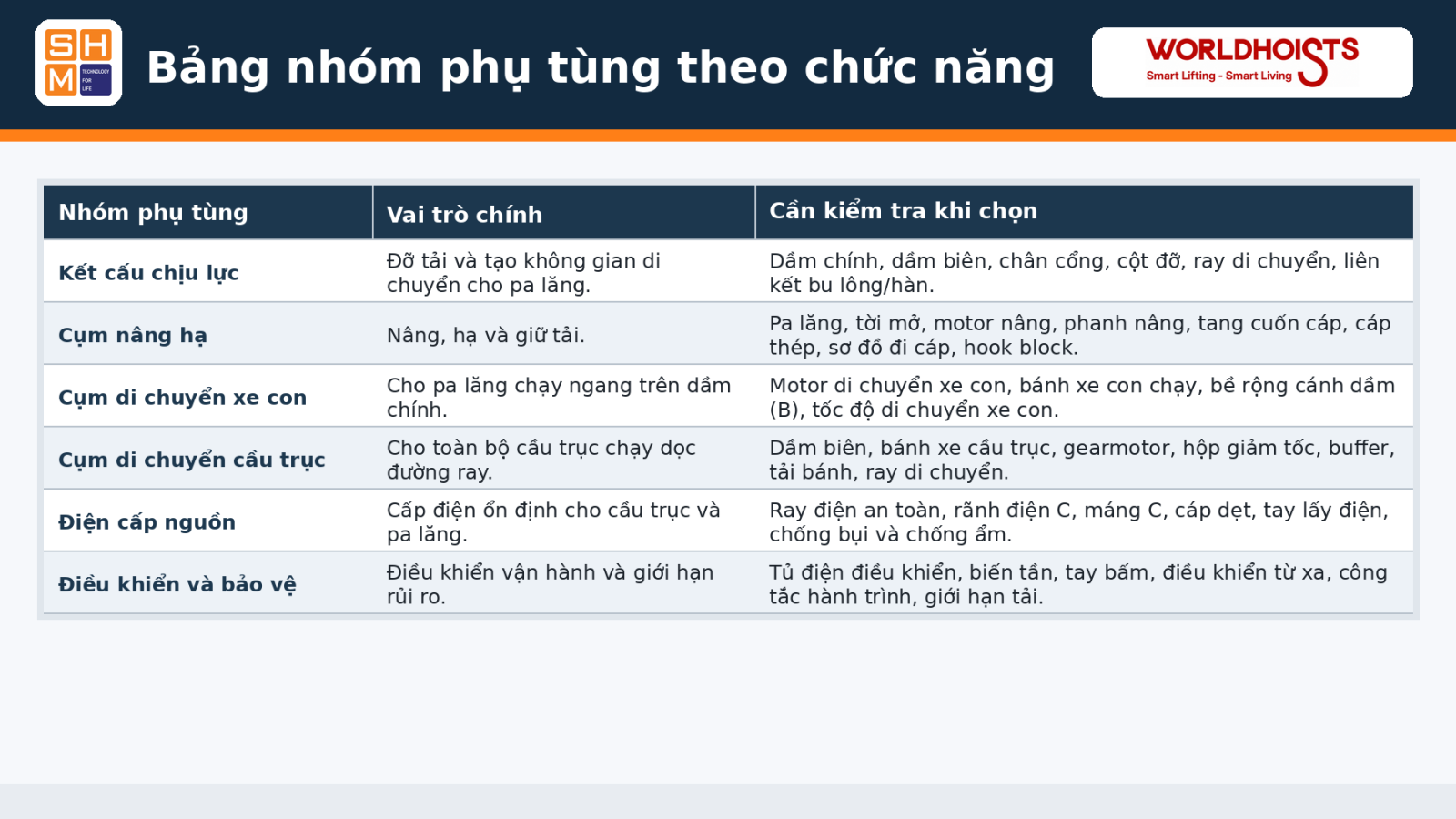 SHM TECHNOLOGY FOR LIFE

Bảng nhóm phụ tùng theo chức năng

WORLDHOISTS
Smart Lifting - Smart Living

| Nhóm phụ tùng | Vai trò chính | Cần kiểm tra khi chọn |
|---|---|---|
| Kết cấu chịu lực | Đỡ tải và tạo không gian di chuyển cho pa lăng. | Dầm chính, dầm biên, chân cổng, cột đỡ, ray di chuyển, liên kết bu lông/hàn. |
| Cụm nâng hạ | Nâng, hạ và giữ tải. | Pa lăng, tời mở, motor nâng, phanh nâng, tang cuốn cáp, cáp thép, sơ đồ đi cáp, hook block. |
| Cụm di chuyển xe con | Cho pa lăng chạy ngang trên dầm chính. | Motor di chuyển xe con, bánh xe con chạy, bề rộng cánh dầm (B), tốc độ di chuyển xe con. |
| Cụm di chuyển cầu trục | Cho toàn bộ cầu trục chạy dọc đường ray. | Dầm biên, bánh xe cầu trục, gearmotor, hộp giảm tốc, buffer, tải bánh, ray di chuyển. |
| Điện cấp nguồn | Cấp điện ổn định cho cầu trục và pa lăng. | Ray điện an toàn, rãnh điện C, máng C, cáp dẹt, tay lấy điện, chống bụi và chống ẩm. |
| Điều khiển và bảo vệ | Điều khiển vận hành và giới hạn rủi ro. | Tủ điện điều khiển, biến tần, tay bấm, điều khiển từ xa, công tắc hành trình, giới hạn tải. |